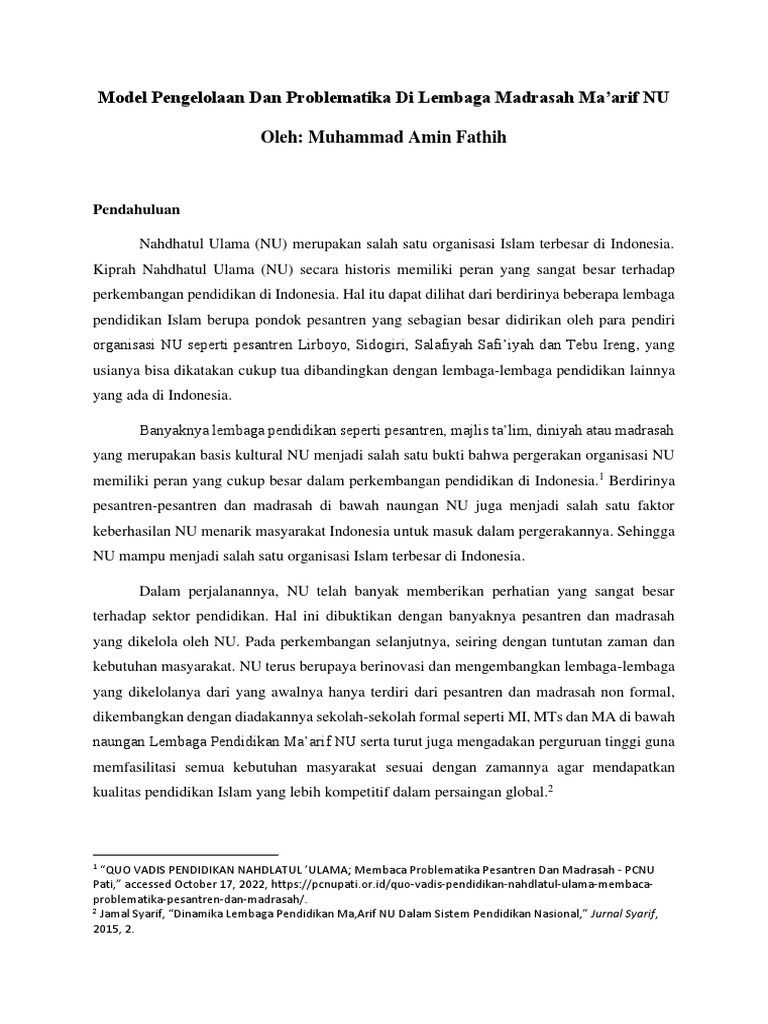 Model Pengelolaan Dan Problematika Di Lembaga Madrasah Ma'arif NU

Oleh: Muhammad Amin Fathih

Pendahuluan

Nahdhatul Ulama (NU) merupakan salah satu organisasi Islam terbesar di Indonesia. Kiprah Nahdhatul Ulama (NU) secara historis memiliki peran yang sangat besar terhadap perkembangan pendidikan di Indonesia. Hal itu dapat dilihat dari berdirinya beberapa lembaga pendidikan Islam berupa pondok pesantren yang sebagian besar didirikan oleh para pendiri organisasi NU seperti pesantren Lirboyo, Sidogiri, Salafiyah Safi'iyah dan Tebu Ireng, yang usianya bisa dikatakan cukup tua dibandingkan dengan lembaga-lembaga pendidikan lainnya yang ada di Indonesia.

Banyaknya lembaga pendidikan seperti pesantren, majlis ta'lim, diniyah atau madrasah yang merupakan basis kultural NU menjadi salah satu bukti bahwa pergerakan organisasi NU memiliki peran yang cukup besar dalam perkembangan pendidikan di Indonesia.$^1$ Berdirinya pesantren-pesantren dan madrasah di bawah naungan NU juga menjadi salah satu faktor keberhasilan NU menarik masyarakat Indonesia untuk masuk dalam pergerakannya. Sehingga NU mampu menjadi salah satu organisasi Islam terbesar di Indonesia.

Dalam perjalanannya, NU telah banyak memberikan perhatian yang sangat besar terhadap sektor pendidikan. Hal ini dibuktikan dengan banyaknya pesantren dan madrasah yang dikelola oleh NU. Pada perkembangan selanjutnya, seiring dengan tuntutan zaman dan kebutuhan masyarakat. NU terus berupaya berinovasi dan mengembangkan lembaga-lembaga yang dikelolanya dari yang awalnya hanya terdiri dari pesantren dan madrasah non formal, dikembangkan dengan diadakannya sekolah-sekolah formal seperti MI, MTs dan MA di bawah naungan Lembaga Pendidikan Ma'arif NU serta turut juga mengadakan perguruan tinggi guna memfasilitasi semua kebutuhan masyarakat sesuai dengan zamannya agar mendapatkan kualitas pendidikan Islam yang lebih kompetitif dalam persaingan global.$^2$

$^1$ "QUO VADIS PENDIDIKAN NAHDLATUL 'ULAMA; Membaca Problematika Pesantren Dan Madrasah - PCNU Pati," accessed October 17, 2022, https://pcnupati.or.id/quo-vadis-pendidikan-nahdlatul-ulama-membaca-problematika-pesantren-dan-madrasah/.
$^2$ Jamal Syarif, "Dinamika Lembaga Pendidikan Ma,Arif NU Dalam Sistem Pendidikan Nasional," Jurnal Syarif, 2015, 2.